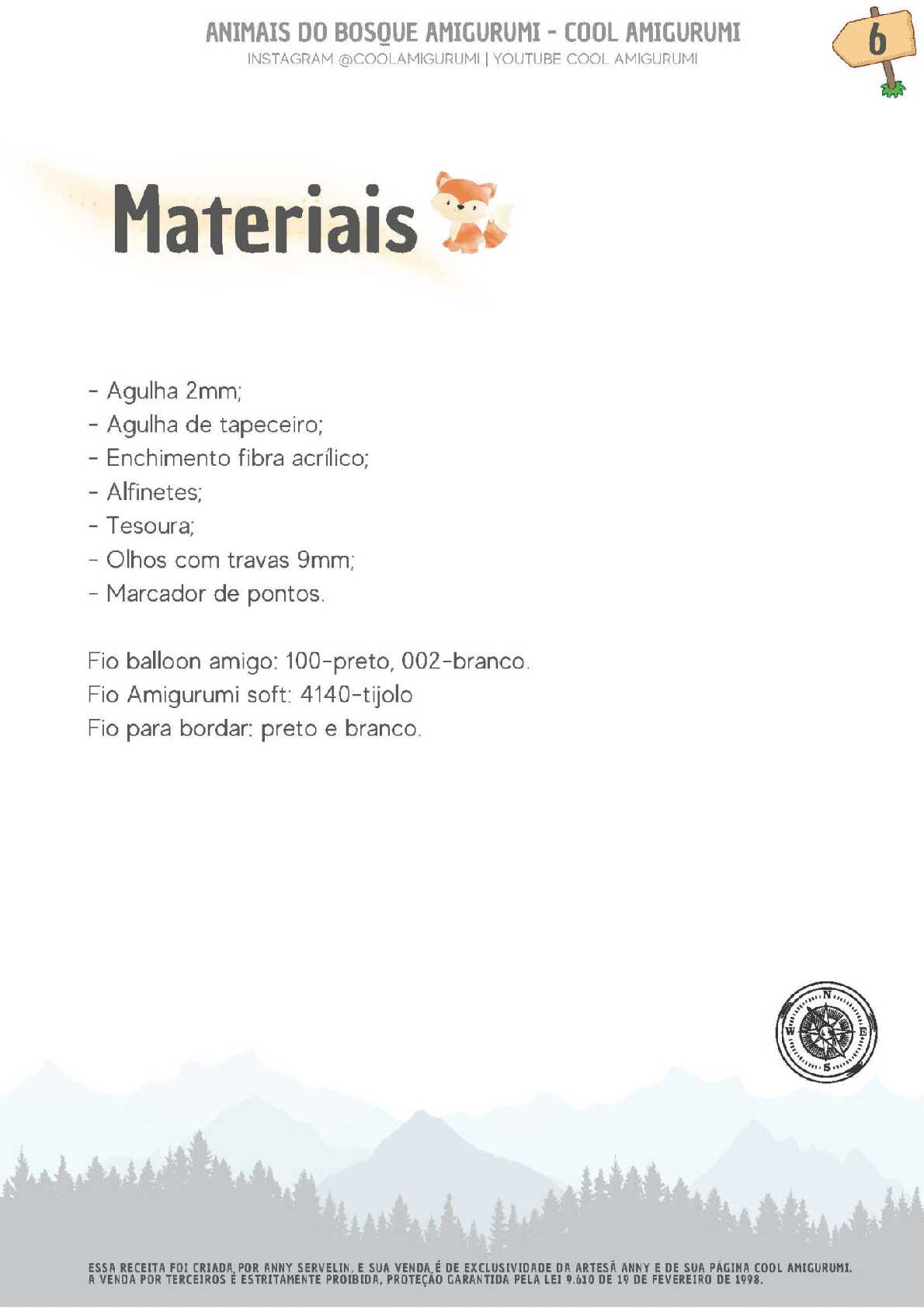 ANIMAIS DO BOSQUE AMIGURUMI - COOL AMIGURUMI
INSTAGRAM @COOLAMIGURUMI | YOUTUBE COOL AMIGURUMI

6

Materiais

- Agulha 2mm;
- Agulha de tapeceiro;
- Enchimento fibra acrílico;
- Alfinetes;
- Tesoura;
- Olhos com travas 9mm;
- Marcador de pontos.

Fio balloon amigo: 100-preto, 002-branco.
Fio Amigurumi soft: 4140-tijolo
Fio para bordar: preto e branco.

N
W
E
S

ESSA RECEITA FOI CRIADA POR ANNY SERVELIN, E SUA VENDA É DE EXCLUSIVIDADE DA ARTESÃ ANNY E DE SUA PÁGINA COOL AMIGURUMI. A VENDA POR TERCEIROS É ESTRITAMENTE PROIBIDA, PROTEÇÃO GARANTIDA PELA LEI 9.610 DE 19 DE FEVEREIRO DE 1998.